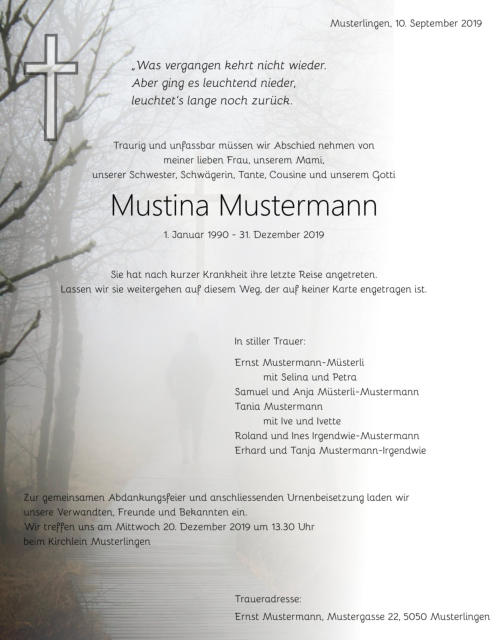 Musterlingen, 10. September 2019

„Was vergangen kehrt nicht wieder.
Aber ging es leuchtend nieder,
leuchtet's lange noch zurück.

Traurig und unfassbar müssen wir Abschied nehmen von
meiner lieben Frau, unserem Mami,
unserer Schwester, Schwägerin, Tante, Cousine und unserem Gotti

Mustina Mustermann

1. Januar 1990 - 31. Dezember 2019

Sie hat nach kurzer Krankheit ihre letzte Reise angetreten.
Lassen wir sie weitergehen auf diesem Weg, der auf keiner Karte engetragen ist.

In stiller Trauer:

Ernst Mustermann-Müsterli
mit Selina und Petra
Samuel und Anja Müsterli-Mustermann
Tania Mustermann
mit Ive und Ivette
Roland und Ines Irgendwie-Mustermann
Erhard und Tanja Mustermann-Irgendwie

Zur gemeinsamen Abdankungsfeier und anschliessenden Urnenbeisetzung laden wir unsere Verwandten, Freunde und Bekannten ein.
Wir treffen uns am Mittwoch 20. Dezember 2019 um 13.30 Uhr
beim Kirchlein Musterlingen

Traueradresse:
Ernst Mustermann, Mustergasse 22, 5050 Musterlingen